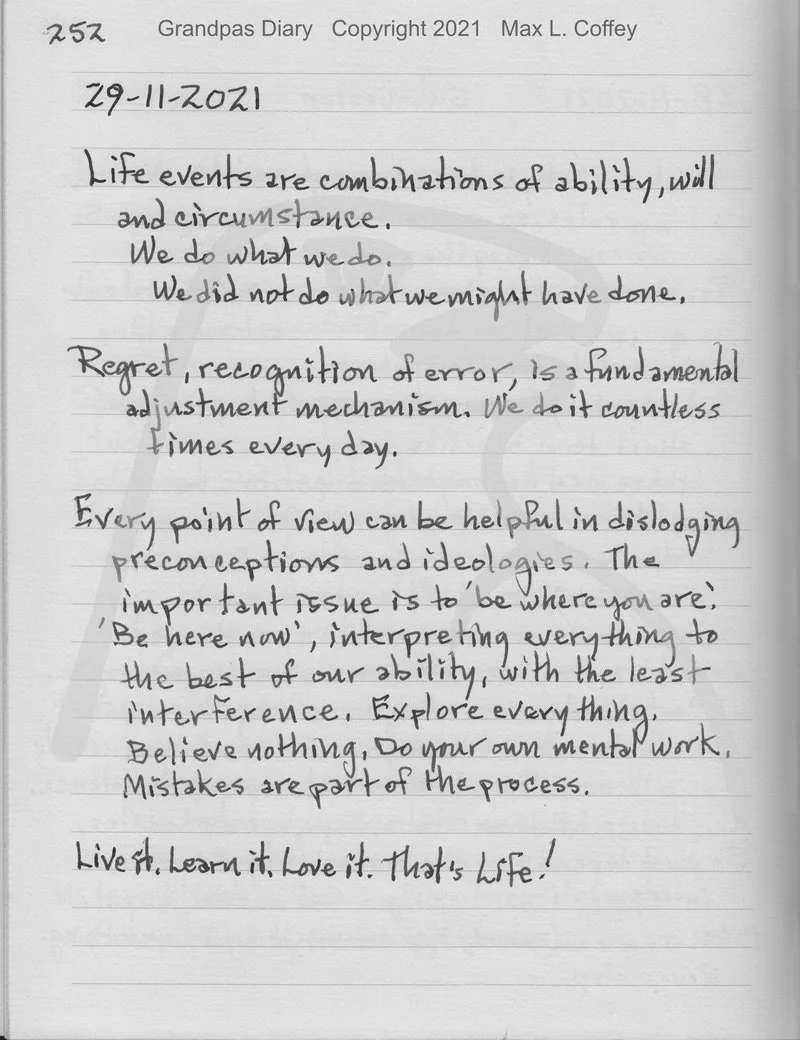 252 Grandpas Diary Copyright 2021 Max L. Coffey

29-11-2021

Life events are combinations of ability, will and circumstance.
We do what we do.
We did not do what we might have done.

Regret, recognition of error, is a fundamental adjustment mechanism. We do it countless times every day.

Every point of view can be helpful in dislodging preconceptions and ideologies. The important issue is to 'be where you are'. 'Be here now', interpreting everything to the best of our ability, with the least interference. Explore everything. Believe nothing. Do your own mental work. Mistakes are part of the process.

Live it. Learn it. Love it. That's Life!